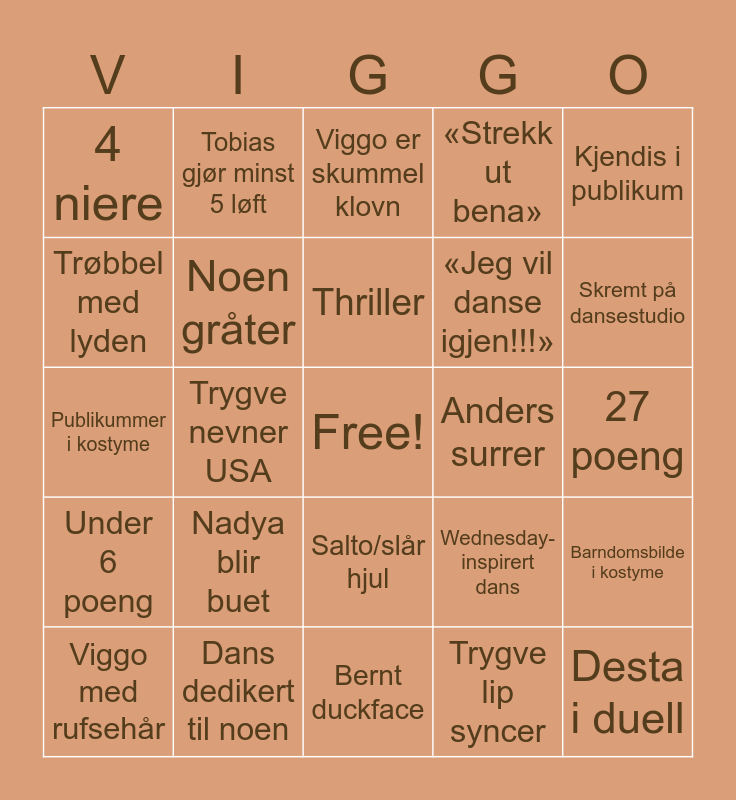 | V | I | G | G | O |
|---|---|---|---|---|
| 4 niere | Tobias gjør minst 5 løft | Viggo er skummel klovn | «Strekk ut bena» | Kjendis i publikum |
| Trøbbel med lyden | Noen gråter | Thriller | «Jeg vil danse igjen!!!» | Skremt på dansestudio |
| Publikummer i kostyme | Trygve nevner USA | Free! | Anders surrer | 27 poeng |
| Under 6 poeng | Nadya blir buet | Salto/slår hjul | Wednesday-inspirert dans | Barndomsbilde i kostyme |
| Viggo med rufsehår | Dans dedikert til noen | Bernt duckface | Trygve lip syncer | Desta i duell |